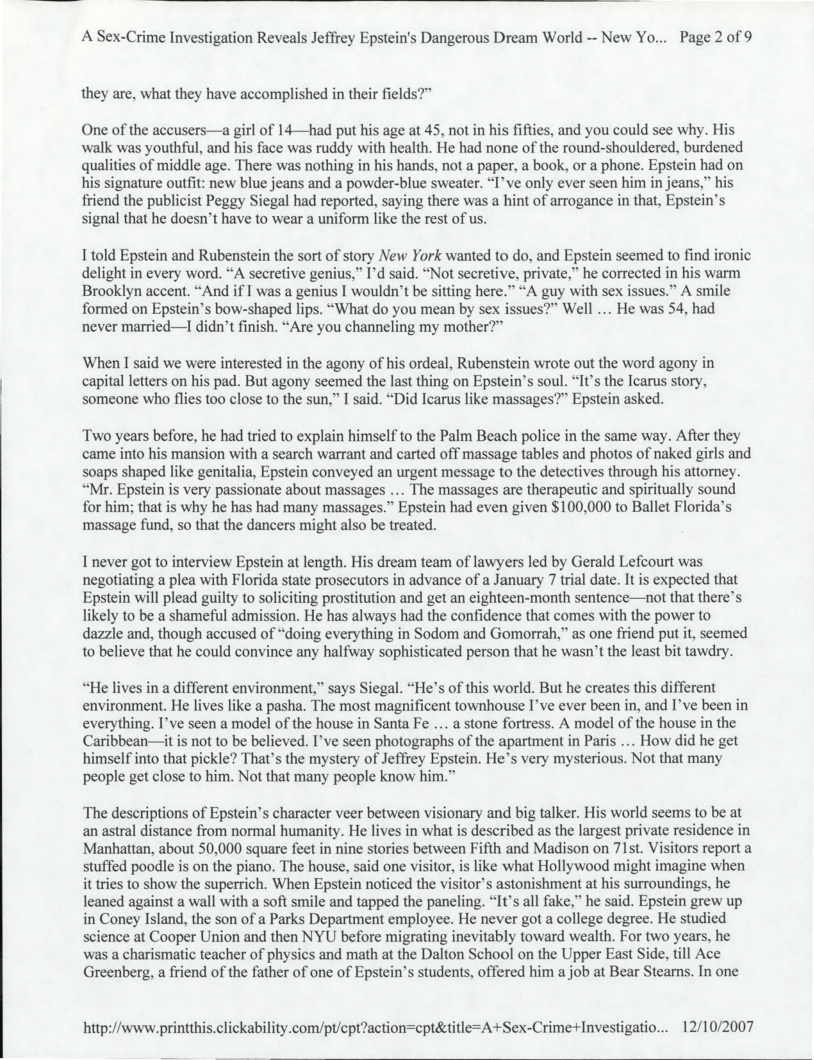 A Sex-Crime Investigation Reveals Jeffrey Epstein's Dangerous Dream World -- New Yo... Page 2 of 9

they are, what they have accomplished in their fields?"

One of the accusers—a girl of 14—had put his age at 45, not in his fifties, and you could see why. His walk was youthful, and his face was ruddy with health. He had none of the round-shouldered, burdened qualities of middle age. There was nothing in his hands, not a paper, a book, or a phone. Epstein had on his signature outfit: new blue jeans and a powder-blue sweater. "I've only ever seen him in jeans," his friend the publicist Peggy Siegal had reported, saying there was a hint of arrogance in that, Epstein's signal that he doesn't have to wear a uniform like the rest of us.

I told Epstein and Rubenstein the sort of story New York wanted to do, and Epstein seemed to find ironic delight in every word. "A secretive genius," I'd said. "Not secretive, private," he corrected in his warm Brooklyn accent. "And if I was a genius I wouldn't be sitting here." "A guy with sex issues." A smile formed on Epstein's bow-shaped lips. "What do you mean by sex issues?" Well ... He was 54, had never married—I didn't finish. "Are you channeling my mother?"

When I said we were interested in the agony of his ordeal, Rubenstein wrote out the word agony in capital letters on his pad. But agony seemed the last thing on Epstein's soul. "It's the Icarus story, someone who flies too close to the sun," I said. "Did Icarus like massages?" Epstein asked.

Two years before, he had tried to explain himself to the Palm Beach police in the same way. After they came into his mansion with a search warrant and carted off massage tables and photos of naked girls and soaps shaped like genitalia, Epstein conveyed an urgent message to the detectives through his attorney. "Mr. Epstein is very passionate about massages ... The massages are therapeutic and spiritually sound for him; that is why he has had many massages." Epstein had even given $100,000 to Ballet Florida's massage fund, so that the dancers might also be treated.

I never got to interview Epstein at length. His dream team of lawyers led by Gerald Lefcourt was negotiating a plea with Florida state prosecutors in advance of a January 7 trial date. It is expected that Epstein will plead guilty to soliciting prostitution and get an eighteen-month sentence—not that there's likely to be a shameful admission. He has always had the confidence that comes with the power to dazzle and, though accused of "doing everything in Sodom and Gomorrah," as one friend put it, seemed to believe that he could convince any halfway sophisticated person that he wasn't the least bit tawdry.

"He lives in a different environment," says Siegal. "He's of this world. But he creates this different environment. He lives like a pasha. The most magnificent townhouse I've ever been in, and I've been in everything. I've seen a model of the house in Santa Fe ... a stone fortress. A model of the house in the Caribbean—it is not to be believed. I've seen photographs of the apartment in Paris ... How did he get himself into that pickle? That's the mystery of Jeffrey Epstein. He's very mysterious. Not that many people get close to him. Not that many people know him."

The descriptions of Epstein's character veer between visionary and big talker. His world seems to be at an astral distance from normal humanity. He lives in what is described as the largest private residence in Manhattan, about 50,000 square feet in nine stories between Fifth and Madison on 71st. Visitors report a stuffed poodle is on the piano. The house, said one visitor, is like what Hollywood might imagine when it tries to show the superrich. When Epstein noticed the visitor's astonishment at his surroundings, he leaned against a wall with a soft smile and tapped the paneling. "It's all fake," he said. Epstein grew up in Coney Island, the son of a Parks Department employee. He never got a college degree. He studied science at Cooper Union and then NYU before migrating inevitably toward wealth. For two years, he was a charismatic teacher of physics and math at the Dalton School on the Upper East Side, till Ace Greenberg, a friend of the father of one of Epstein's students, offered him a job at Bear Stearns. In one

http://www.printthis.clickability.com/pt/cpt?action=cpt&title=A+Sex-Crime+Investigatio... 12/10/2007